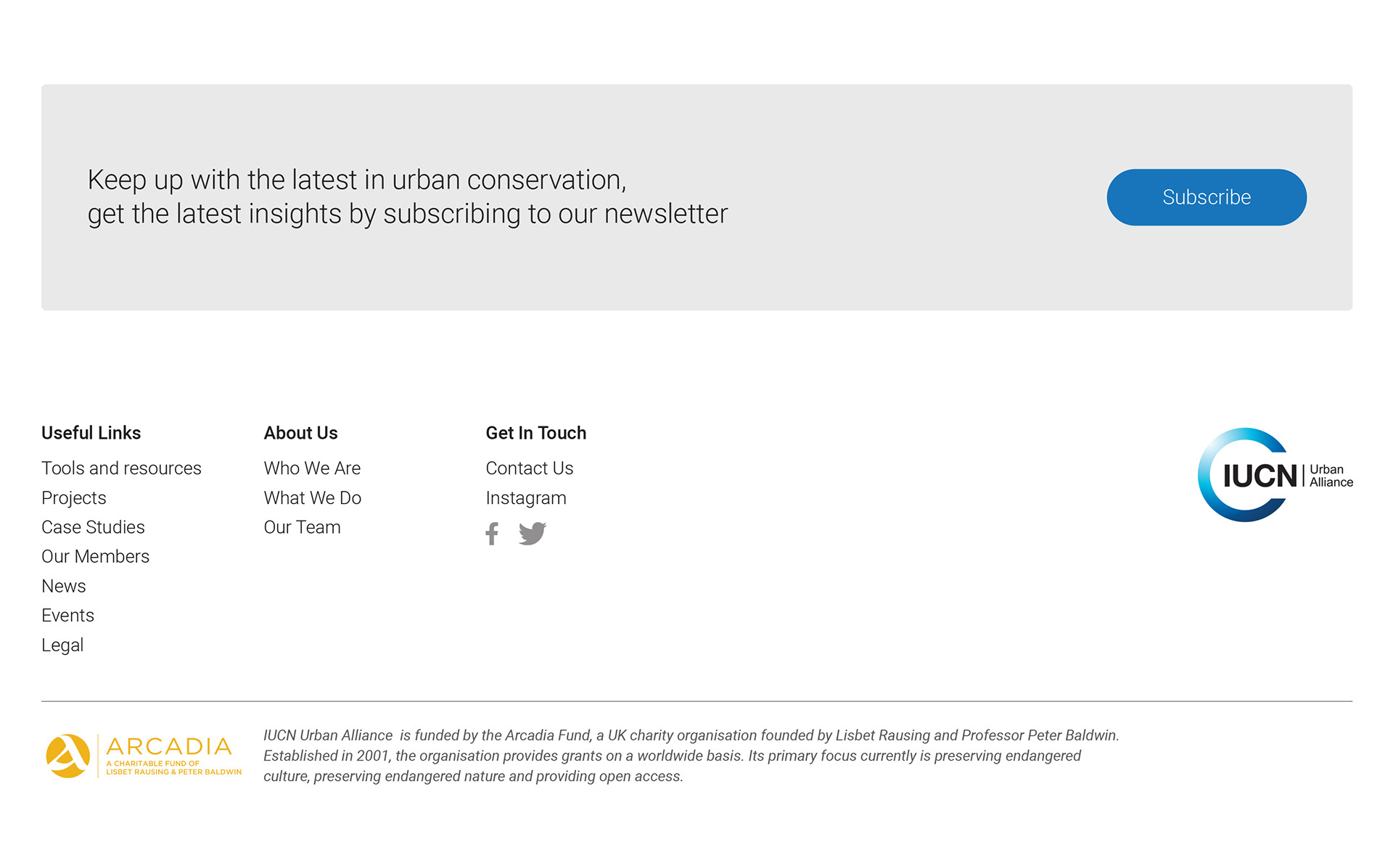 Keep up with the latest in urban conservation,
get the latest insights by subscribing to our newsletter

Subscribe

Useful Links
Tools and resources
Projects
Case Studies
Our Members
News
Events
Legal

About Us
Who We Are
What We Do
Our Team

Get In Touch
Contact Us
Instagram

IUCN | Urban Alliance

ARCADIA
A CHARITABLE FUND OF LISBET RAUSING & PETER BALDWIN

IUCN Urban Alliance is funded by the Arcadia Fund, a UK charity organisation founded by Lisbet Rausing and Professor Peter Baldwin. Established in 2001, the organisation provides grants on a worldwide basis. Its primary focus currently is preserving endangered culture, preserving endangered nature and providing open access.